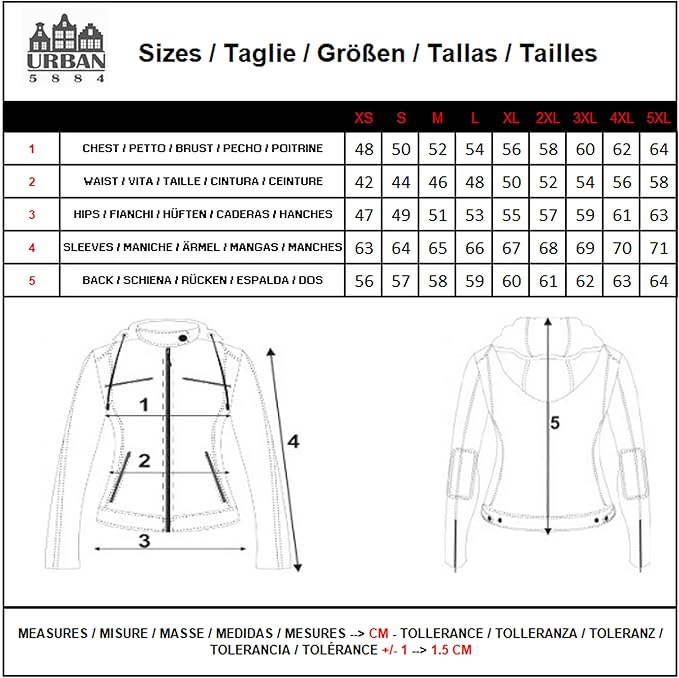 URBAN
5 8 8 4

Sizes / Taglie / Größen / Tallas / Tailles

| | | XS | S | M | L | XL | 2XL | 3XL | 4XL | 5XL |
|---|---|---|---|---|---|---|---|---|---|---|
| 1 | CHEST / PETTO / BRUST / PECHO / POITRINE | 48 | 50 | 52 | 54 | 56 | 58 | 60 | 62 | 64 |
| 2 | WAIST / VITA / TAILLE / CINTURA / CEINTURE | 42 | 44 | 46 | 48 | 50 | 52 | 54 | 56 | 58 |
| 3 | HIPS / FIANCHI / HÜFTEN / CADERAS / HANCHES | 47 | 49 | 51 | 53 | 55 | 57 | 59 | 61 | 63 |
| 4 | SLEEVES / MANICHE / ÄRMEL / MANGAS / MANCHES | 63 | 64 | 65 | 66 | 67 | 68 | 69 | 70 | 71 |
| 5 | BACK / SCHIENA / RÜCKEN / ESPALDA / DOS | 56 | 57 | 58 | 59 | 60 | 61 | 62 | 63 | 64 |

1
2
3
4
5

MEASURES / MISURE / MASSE / MEDIDAS / MESURES --> CM - TOLLERANCE / TOLLERANZA / TOLERANZ / TOLERANCIA / TOLÉRANCE +/- 1 --> 1.5 CM